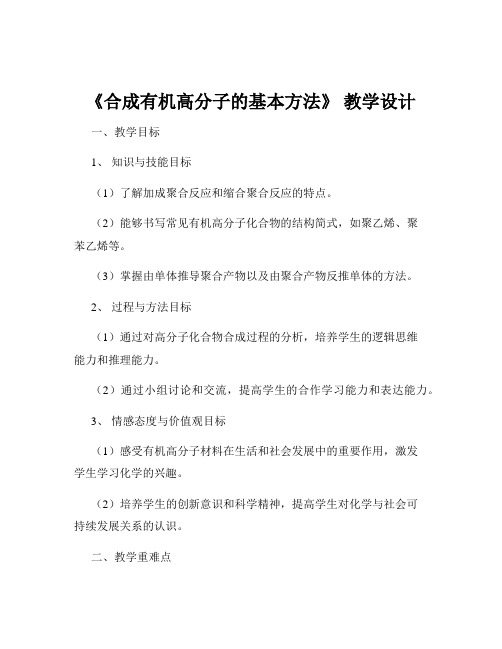 《合成有机高分子的基本方法》 教学设计

一、教学目标

1、 知识与技能目标

（1）了解加成聚合反应和缩合聚合反应的特点。

（2）能够书写常见有机高分子化合物的结构简式，如聚乙烯、聚苯乙烯等。

（3）掌握由单体推导聚合产物以及由聚合产物反推单体的方法。

2、 过程与方法目标

（1）通过对高分子化合物合成过程的分析，培养学生的逻辑思维能力和推理能力。

（2）通过小组讨论和交流，提高学生的合作学习能力和表达能力。

3、 情感态度与价值观目标

（1）感受有机高分子材料在生活和社会发展中的重要作用，激发学生学习化学的兴趣。

（2）培养学生的创新意识和科学精神，提高学生对化学与社会可持续发展关系的认识。

二、教学重难点